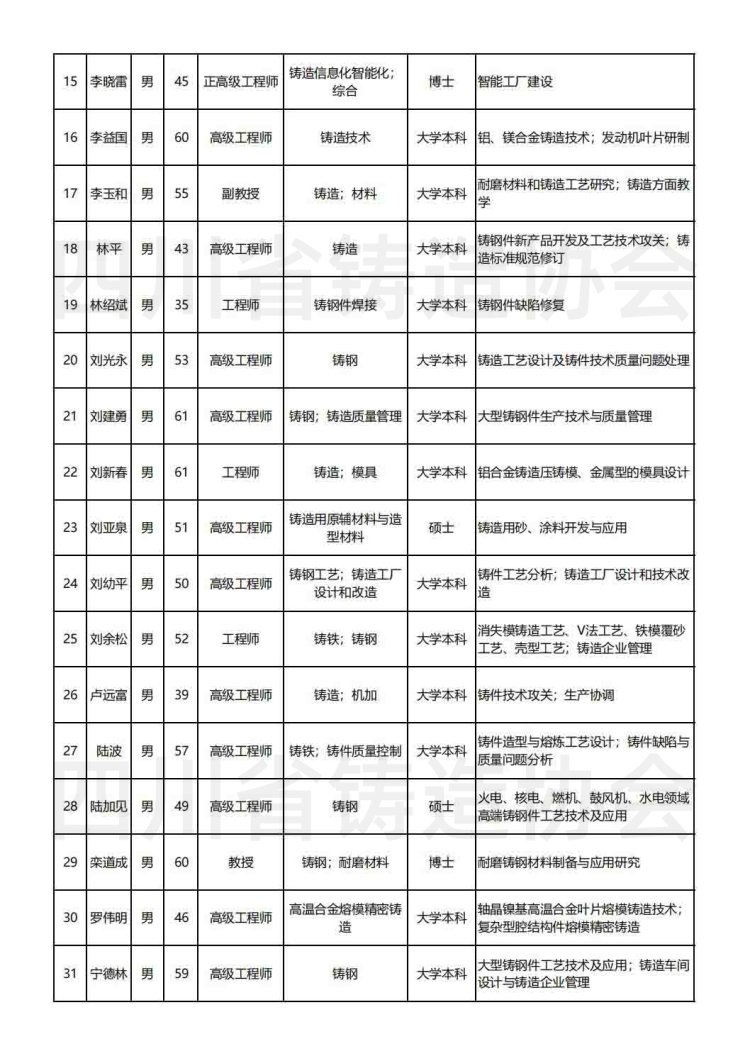 | 15 | 李晓雷 | 男 | 45 | 正高级工程师 | 铸造信息化智能化；综合 | 博士 | 智能工厂建设 |
|---|---|---|---|---|---|---|---|
| 16 | 李益国 | 男 | 60 | 高级工程师 | 铸造技术 | 大学本科 | 铝、镁合金铸造技术；发动机叶片研制 |
| 17 | 李玉和 | 男 | 55 | 副教授 | 铸造；材料 | 大学本科 | 耐磨材料和铸造工艺研究；铸造方面教学 |
| 18 | 林平 | 男 | 43 | 高级工程师 | 铸造 | 大学本科 | 铸钢件新产品开发及工艺技术攻关；铸造标准规范修订 |
| 19 | 林绍斌 | 男 | 35 | 工程师 | 铸钢件焊接 | 大学本科 | 铸钢件缺陷修复 |
| 20 | 刘光永 | 男 | 53 | 高级工程师 | 铸钢 | 大学本科 | 铸造工艺设计及铸件技术质量问题处理 |
| 21 | 刘建勇 | 男 | 61 | 高级工程师 | 铸钢；铸造质量管理 | 大学本科 | 大型铸钢件生产技术与质量管理 |
| 22 | 刘新春 | 男 | 61 | 工程师 | 铸造；模具 | 大学本科 | 铝合金铸造压铸模、金属型的模具设计 |
| 23 | 刘亚泉 | 男 | 51 | 高级工程师 | 铸造用原辅材料与造型材料 | 硕士 | 铸造用砂、涂料开发与应用 |
| 24 | 刘幼平 | 男 | 50 | 高级工程师 | 铸钢工艺；铸造工厂设计和改造 | 大学本科 | 铸件工艺分析；铸造工厂设计和技术改造 |
| 25 | 刘余松 | 男 | 52 | 工程师 | 铸铁；铸钢 | 大学本科 | 消失模铸造工艺、V法工艺、铁模覆砂工艺、壳型工艺；铸造企业管理 |
| 26 | 卢远富 | 男 | 39 | 高级工程师 | 铸造；机加 | 大学本科 | 铸件技术攻关；生产协调 |
| 27 | 陆波 | 男 | 57 | 高级工程师 | 铸铁；铸件质量控制 | 大学本科 | 铸件造型与熔炼工艺设计；铸件缺陷与质量问题分析 |
| 28 | 陆加见 | 男 | 49 | 高级工程师 | 铸钢 | 硕士 | 火电、核电、燃机、鼓风机、水电领域高端铸钢件工艺技术及应用 |
| 29 | 栾道成 | 男 | 60 | 教授 | 铸钢；耐磨材料 | 博士 | 耐磨铸钢材料制备与应用研究 |
| 30 | 罗伟明 | 男 | 46 | 高级工程师 | 高温合金熔模精密铸造 | 大学本科 | 轴晶镍基高温合金叶片熔模铸造技术；复杂型腔结构件熔模精密铸造 |
| 31 | 宁德林 | 男 | 59 | 高级工程师 | 铸钢 | 大学本科 | 大型铸钢件工艺技术及应用；铸造车间设计与铸造企业管理 |

四川省铸造协会

四川省铸造协会